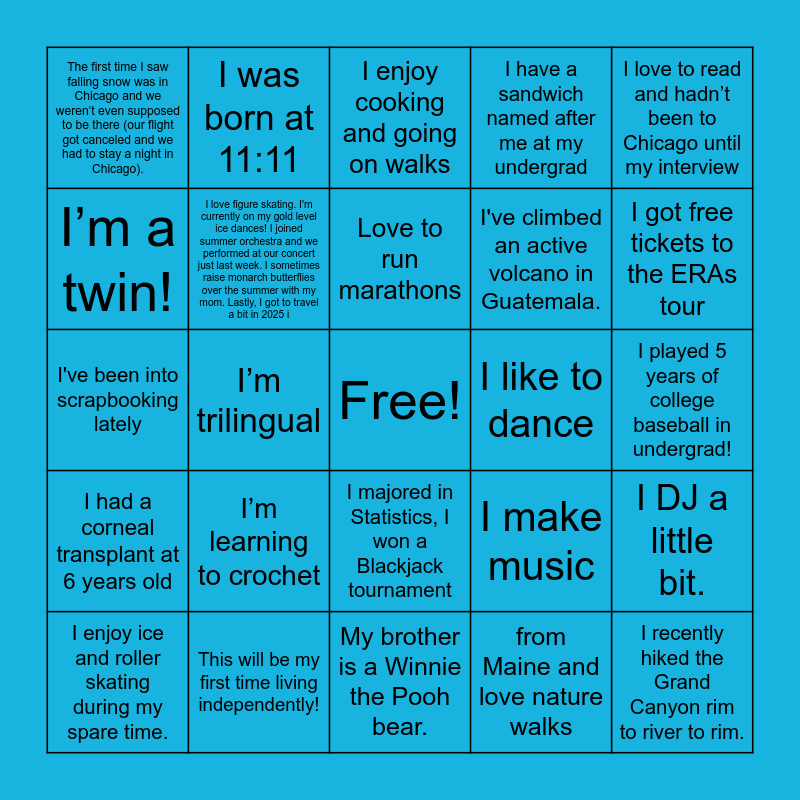 | The first time I saw falling snow was in Chicago and we weren't even supposed to be there (our flight got canceled and we had to stay a night in Chicago). | I was born at 11:11 | I enjoy cooking and going on walks | I have a sandwich named after me at my undergrad | I love to read and hadn't been to Chicago until my interview |
|---|---|---|---|---|
| I'm a twin! | I love figure skating. I'm currently on my gold level ice dances! I joined summer orchestra and we performed at our concert just last week. I sometimes raise monarch butterflies over the summer with my mom. Lastly, I got to travel a bit in 2025 i | Love to run marathons | I've climbed an active volcano in Guatemala. | I got free tickets to the ERAs tour |
| I've been into scrapbooking lately | I'm trilingual | Free! | I like to dance | I played 5 years of college baseball in undergrad! |
| I had a corneal transplant at 6 years old | I'm learning to crochet | I majored in Statistics, I won a Blackjack tournament | I make music | I DJ a little bit. |
| I enjoy ice and roller skating during my spare time. | This will be my first time living independently! | My brother is a Winnie the Pooh bear. | from Maine and love nature walks | I recently hiked the Grand Canyon rim to river to rim. |